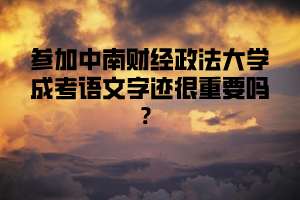 参加中南财经政法大学成考语文字迹很重要吗？